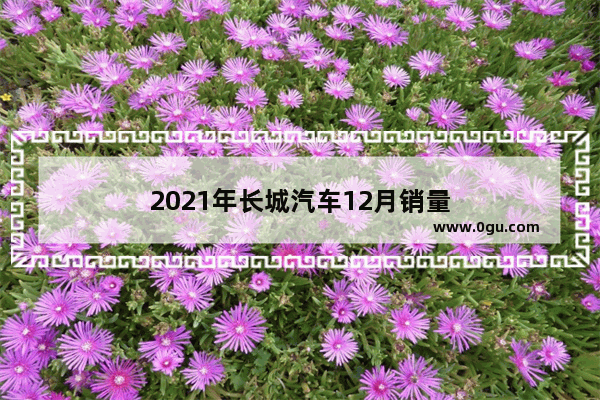 2021年长城汽车12月销量

www.0gu.com